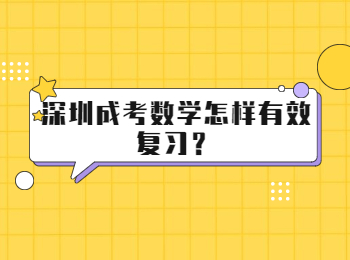 深圳成考数学怎样有效复习？